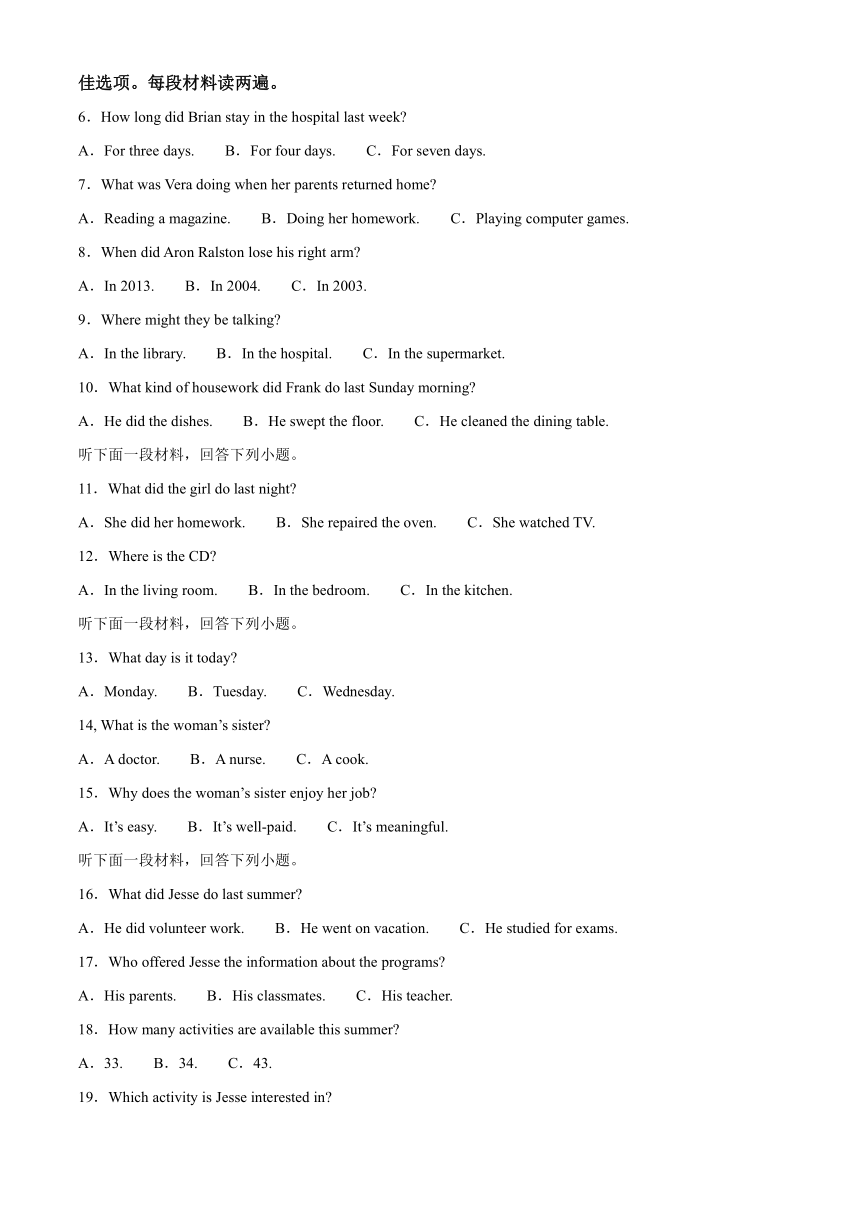 佳选项。每段材料读两遍。

6．How long did Brian stay in the hospital last week?

A．For three days.　B．For four days.　C．For seven days.

7．What was Vera doing when her parents returned home?

A．Reading a magazine.　B．Doing her homework.　C．Playing computer games.

8．When did Aron Ralston lose his right arm?

A．In 2013.　B．In 2004.　C．In 2003.

9．Where might they be talking?

A．In the library.　B．In the hospital.　C．In the supermarket.

10．What kind of housework did Frank do last Sunday morning?

A．He did the dishes.　B．He swept the floor.　C．He cleaned the dining table.

听下面一段材料，回答下列小题。

11．What did the girl do last night?

A．She did her homework.　B．She repaired the oven.　C．She watched TV.

12．Where is the CD?

A．In the living room.　B．In the bedroom.　C．In the kitchen.

听下面一段材料，回答下列小题。

13．What day is it today?

A．Monday.　B．Tuesday.　C．Wednesday.

14, What is the woman’s sister?

A．A doctor.　B．A nurse.　C．A cook.

15．Why does the woman’s sister enjoy her job?

A．It’s easy.　B．It’s well-paid.　C．It’s meaningful.

听下面一段材料，回答下列小题。

16．What did Jesse do last summer?

A．He did volunteer work.　B．He went on vacation.　C．He studied for exams.

17．Who offered Jesse the information about the programs?

A．His parents.　B．His classmates.　C．His teacher.

18．How many activities are available this summer?

A．33.　B．34.　C．43.

19．Which activity is Jesse interested in?